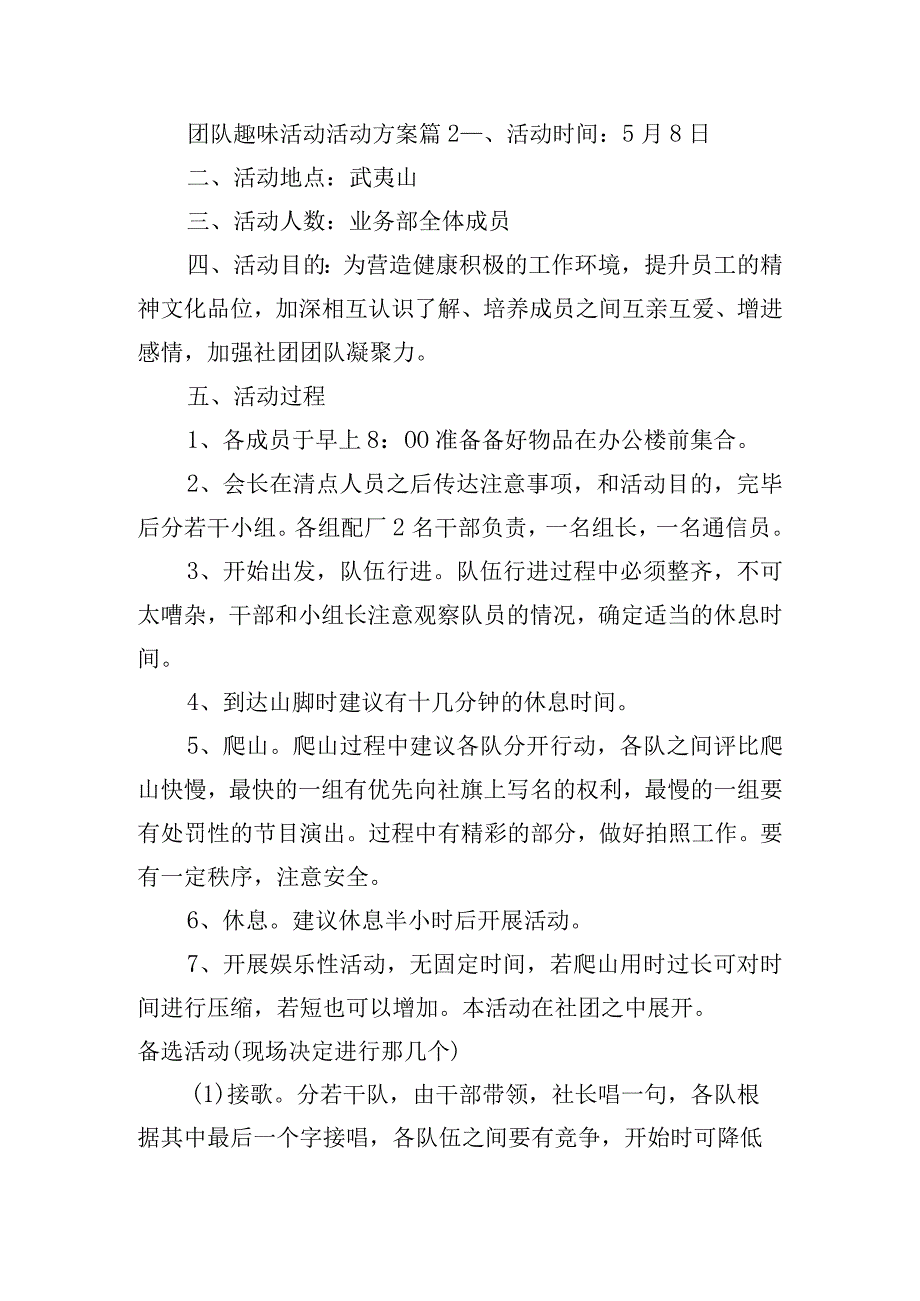 团队趣味活动活动方案篇2—、活动时间：5月8日

二、活动地点：武夷山

三、活动人数：业务部全体成员

四、活动目的：为营造健康积极的工作环境，提升员工的精神文化品位，加深相互认识了解、培养成员之间互亲互爱、增进感情，加强社团团队凝聚力。

五、活动过程

1、各成员于早上8：00准备备好物品在办公楼前集合。

2、会长在清点人员之后传达注意事项，和活动目的，完毕后分若干小组。各组配厂2名干部负责，一名组长，一名通信员。

3、开始出发，队伍行进。队伍行进过程中必须整齐，不可太嘈杂，干部和小组长注意观察队员的情况，确定适当的休息时间。

4、到达山脚时建议有十几分钟的休息时间。

5、爬山。爬山过程中建议各队分开行动，各队之间评比爬山快慢，最快的一组有优先向社旗上写名的权利，最慢的一组要有处罚性的节目演出。过程中有精彩的部分，做好拍照工作。要有一定秩序，注意安全。

6、休息。建议休息半小时后开展活动。

7、开展娱乐性活动，无固定时间，若爬山用时过长可对时间进行压缩，若短也可以增加。本活动在社团之中展开。

备选活动(现场决定进行那几个)

(1)接歌。分若干队，由干部带领，社长唱一句，各队根据其中最后一个字接唱，各队伍之间要有竞争，开始时可降低